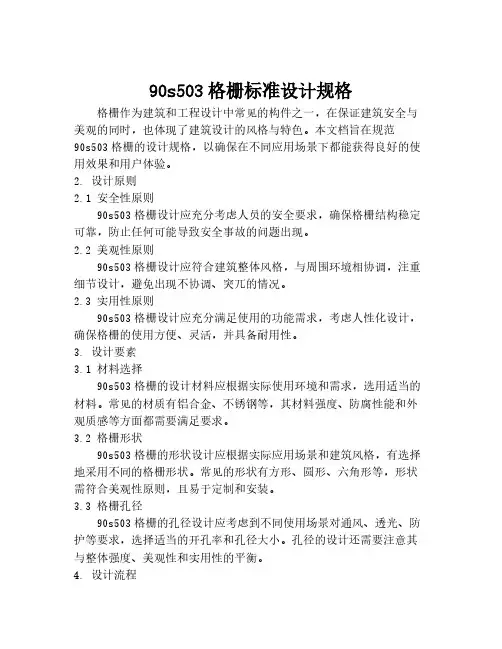 90s503 格栅标准设计规格

格栅作为建筑和工程设计中常见的构件之一，在保证建筑安全与美观的同时，也体现了建筑设计的风格与特色。本文档旨在规范 90s503 格栅的设计规格，以确保在不同应用场景下都能获得良好的使用效果和用户体验。

2. 设计原则

2.1 安全性原则

90s503 格栅设计应充分考虑人员的安全要求，确保格栅结构稳定可靠，防止任何可能导致安全事故的问题出现。

2.2 美观性原则

90s503 格栅设计应符合建筑整体风格，与周围环境相协调，注重细节设计，避免出现不协调、突兀的情况。

2.3 实用性原则

90s503 格栅设计应充分满足使用的功能需求，考虑人性化设计，确保格栅的使用方便、灵活，并具备耐用性。

3. 设计要素

3.1 材料选择

90s503 格栅的设计材料应根据实际使用环境和需求，选用适当的材料。常见的材质有铝合金、不锈钢等，其材料强度、防腐性能和外观质感等方面都需要满足要求。

3.2 格栅形状

90s503 格栅的形状设计应根据实际应用场景和建筑风格，有选择地采用不同的格栅形状。常见的形状有方形、圆形、六角形等，形状需符合美观性原则，且易于定制和安装。

3.3 格栅孔径

90s503 格栅的孔径设计应考虑到不同使用场景对通风、透光、防护等要求，选择适当的开孔率和孔径大小。孔径的设计还需要注意其与整体强度、美观性和实用性的平衡。

4. 设计流程